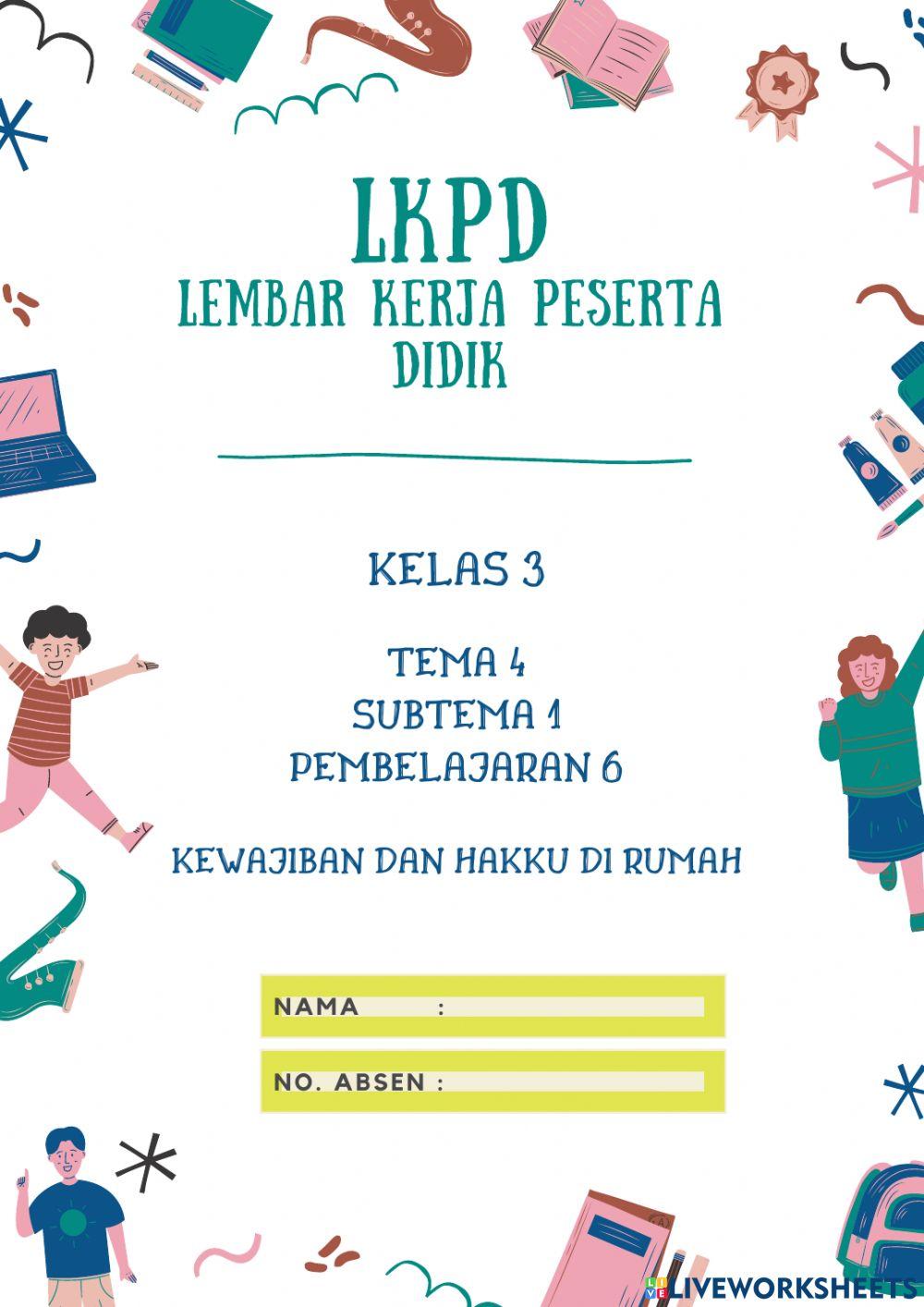 LKPD
LEMBAR KERJA PESERTA DIDIK

KELAS 3

TEMA 4
SUBTEMA 1
PEMBELAJARAN 6

KEWAJIBAN DAN HAKKU DI RUMAH

NAMA :

NO. ABSEN :

LIVEWORKSHEETS